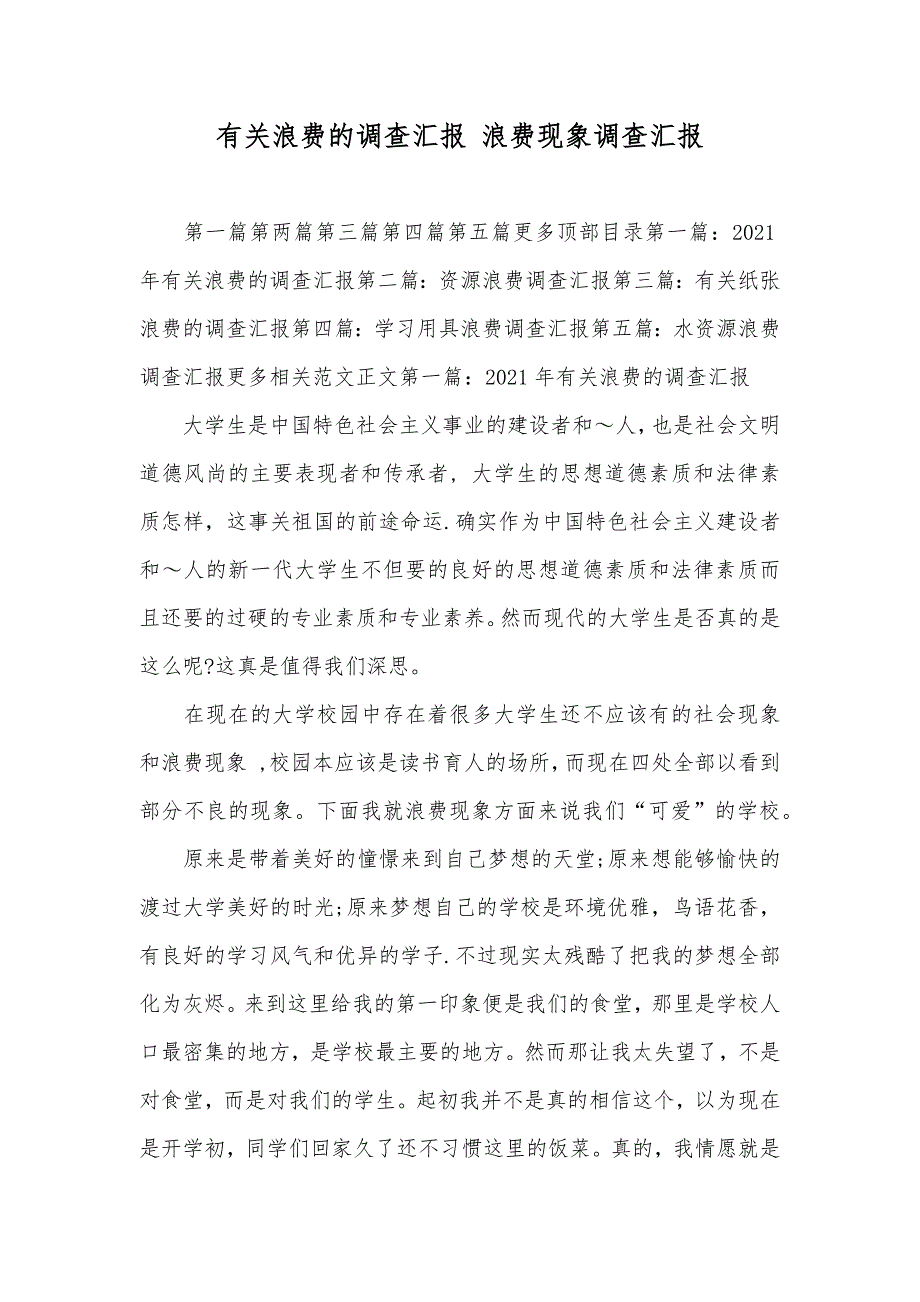 有关浪费的调查汇报 浪费现象调查汇报

第一篇第两篇第三篇第四篇第五篇更多顶部目录第一篇：2021年有关浪费的调查汇报第二篇：资源浪费调查汇报第三篇：有关纸张浪费的调查汇报第四篇：学习用具浪费调查汇报第五篇：水资源浪费调查汇报更多相关范文正文第一篇：2021年有关浪费的调查汇报

大学生是中国特色社会主义事业的建设者和～人，也是社会文明道德风尚的主要表现者和传承者，大学生的思想道德素质和法律素质怎样，这事关祖国的前途命运.确实作为中国特色社会主义建设者和～人的新一代大学生不但要的良好的思想道德素质和法律素质而且还要的过硬的专业素质和专业素养。然而现代的大学生是否真的是这么呢?这真是值得我们深思。

在现在的大学校园中存在着很多大学生还不应该有的社会现象和浪费现象 ,校园本应该是读书育人的场所，而现在四处全部以看到部分不良的现象。下面我就浪费现象方面来说我们“可爱”的学校。

原来是带着美好的憧憬来到自己梦想的天堂;原来想能够愉快的渡过大学美好的时光;原来梦想自己的学校是环境优雅，鸟语花香，有良好的学习风气和优异的学子.不过现实太残酷了把我的梦想全部化为灰烬。来到这里给我的第一印象便是我们的食堂，那里是学校人口最密集的地方，是学校最主要的地方。然而那让我太失望了，不是对食堂，而是对我们的学生。起初我并不是真的相信这个，以为现在是开学初，同学们回家久了还不习惯这里的饭菜。真的，我情愿就是